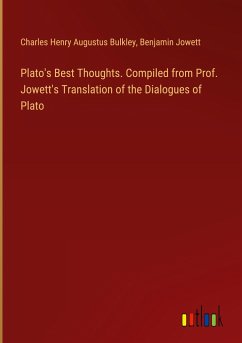 Charles Henry Augustus Bulkley, Benjamin Jowett

Plato's Best Thoughts. Compiled from Prof. Jowett's Translation of the Dialogues of Plato

outlook